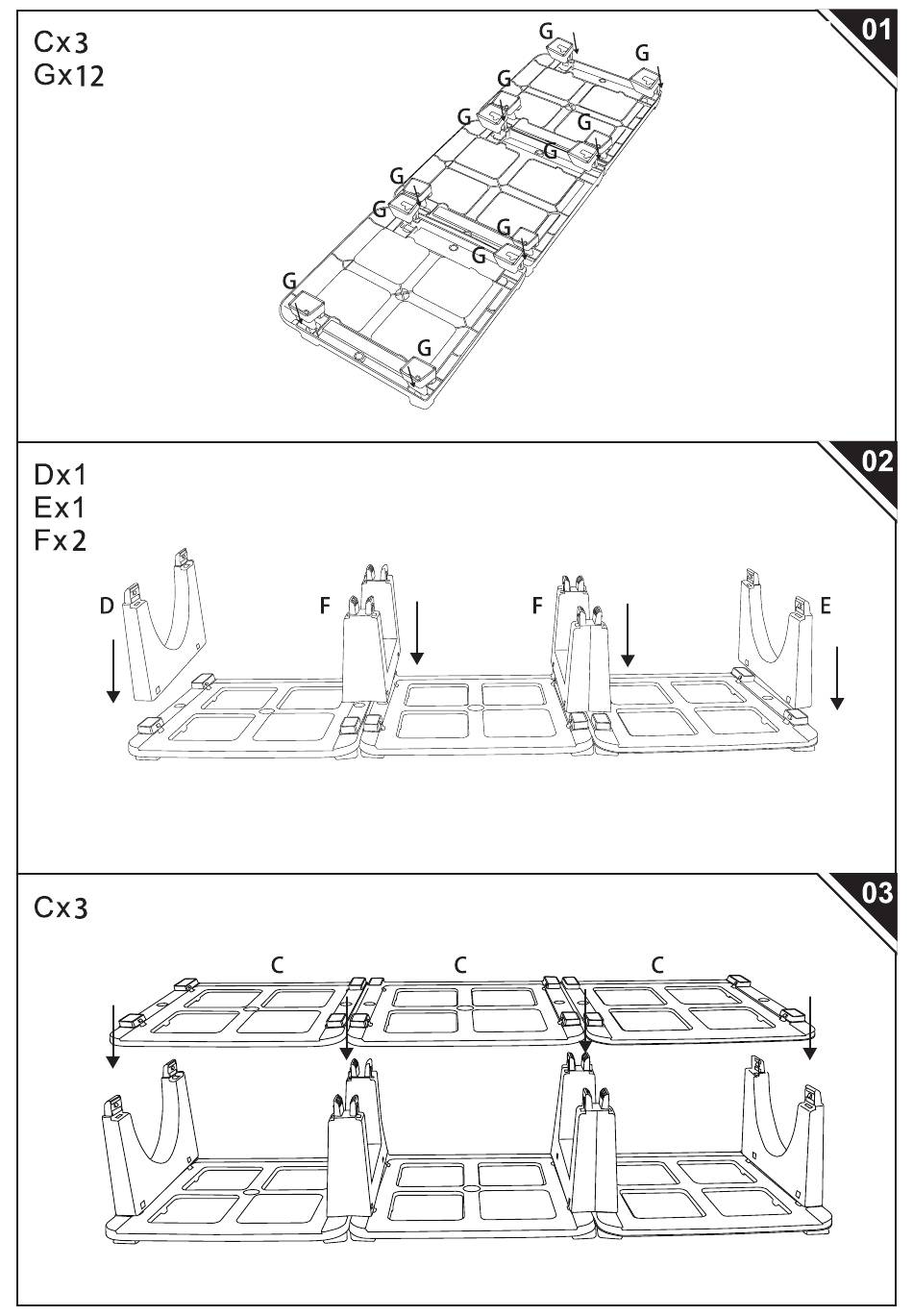 01

Cx3
Gx12

G G G G G G G G G G G G

02

Dx1
Ex1
Fx2

D F F E

03

Cx3

C C C